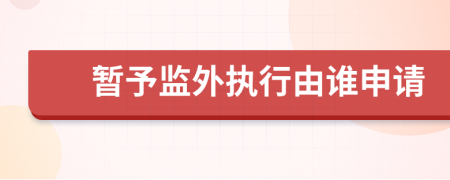 暂予监外执行由谁申请